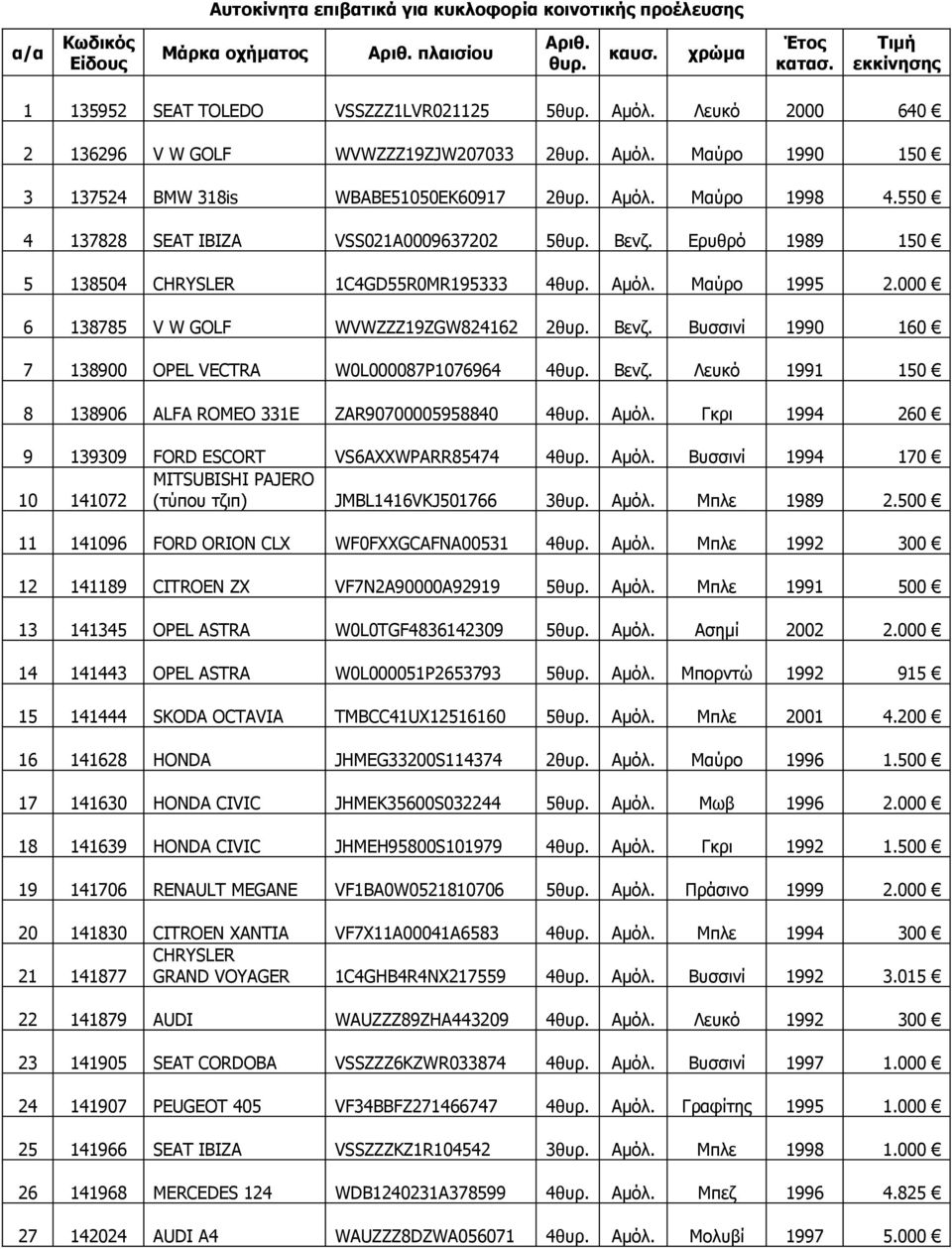 Αυτοκίνητα επιβατικά για κυκλοφορία κοινοτικής προέλευσης

| α/α | Κωδικός Είδους | Μάρκα οχήματος | Αριθ. πλαισίου | Αριθ. θυρ. | καυσ. | χρώμα | Έτος κατασ. | Τιμή εκκίνησης |
|---|---|---|---|---|---|---|---|---|
| 1 | 135952 | SEAT TOLEDO | VSSZZZ1LVR021125 | 5θυρ. | Αμόλ. | Λευκό | 2000 | 640 € |
| 2 | 136296 | V W GOLF | WVWZZZ19ZJW207033 | 2θυρ. | Αμόλ. | Μαύρο | 1990 | 150 € |
| 3 | 137524 | BMW 318is | WBABE51050EK60917 | 2θυρ. | Αμόλ. | Μαύρο | 1998 | 4.550 € |
| 4 | 137828 | SEAT IBIZA | VSS021A0009637202 | 5θυρ. | Βενζ. | Ερυθρό | 1989 | 150 € |
| 5 | 138504 | CHRYSLER | 1C4GD55R0MR195333 | 4θυρ. | Αμόλ. | Μαύρο | 1995 | 2.000 € |
| 6 | 138785 | V W GOLF | WVWZZZ19ZGW824162 | 2θυρ. | Βενζ. | Βυσσινί | 1990 | 160 € |
| 7 | 138900 | OPEL VECTRA | W0L000087P1076964 | 4θυρ. | Βενζ. | Λευκό | 1991 | 150 € |
| 8 | 138906 | ALFA ROMEO 331E | ZAR90700005958840 | 4θυρ. | Αμόλ. | Γκρι | 1994 | 260 € |
| 9 | 139309 | FORD ESCORT | VS6AXXWPARR85474 | 4θυρ. | Αμόλ. | Βυσσινί | 1994 | 170 € |
| 10 | 141072 | MITSUBISHI PAJERO (τύπου τζιπ) | JMBL1416VKJ501766 | 3θυρ. | Αμόλ. | Μπλε | 1989 | 2.500 € |
| 11 | 141096 | FORD ORION CLX | WF0FXXGCAFNA00531 | 4θυρ. | Αμόλ. | Μπλε | 1992 | 300 € |
| 12 | 141189 | CITROEN ZX | VF7N2A90000A92919 | 5θυρ. | Αμόλ. | Μπλε | 1991 | 500 € |
| 13 | 141345 | OPEL ASTRA | W0L0TGF4836142309 | 5θυρ. | Αμόλ. | Ασημί | 2002 | 2.000 € |
| 14 | 141443 | OPEL ASTRA | W0L000051P2653793 | 5θυρ. | Αμόλ. | Μπορντώ | 1992 | 915 € |
| 15 | 141444 | SKODA OCTAVIA | TMBCC41UX12516160 | 5θυρ. | Αμόλ. | Μπλε | 2001 | 4.200 € |
| 16 | 141628 | HONDA | JHMEG33200S114374 | 2θυρ. | Αμόλ. | Μαύρο | 1996 | 1.500 € |
| 17 | 141630 | HONDA CIVIC | JHMEK35600S032244 | 5θυρ. | Αμόλ. | Μωβ | 1996 | 2.000 € |
| 18 | 141639 | HONDA CIVIC | JHMEH95800S101979 | 4θυρ. | Αμόλ. | Γκρι | 1992 | 1.500 € |
| 19 | 141706 | RENAULT MEGANE | VF1BA0W0521810706 | 5θυρ. | Αμόλ. | Πράσινο | 1999 | 2.000 € |
| 20 | 141830 | CITROEN XANTIA | VF7X11A00041A6583 | 4θυρ. | Αμόλ. | Μπλε | 1994 | 300 € |
| 21 | 141877 | CHRYSLER GRAND VOYAGER | 1C4GHB4R4NX217559 | 4θυρ. | Αμόλ. | Βυσσινί | 1992 | 3.015 € |
| 22 | 141879 | AUDI | WAUZZZ89ZHA443209 | 4θυρ. | Αμόλ. | Λευκό | 1992 | 300 € |
| 23 | 141905 | SEAT CORDOBA | VSSZZZ6KZWR033874 | 4θυρ. | Αμόλ. | Βυσσινί | 1997 | 1.000 € |
| 24 | 141907 | PEUGEOT 405 | VF34BBFZ271466747 | 4θυρ. | Αμόλ. | Γραφίτης | 1995 | 1.000 € |
| 25 | 141966 | SEAT IBIZA | VSSZZZKZ1R104542 | 3θυρ. | Αμόλ. | Μπλε | 1998 | 1.000 € |
| 26 | 141968 | MERCEDES 124 | WDB1240231A378599 | 4θυρ. | Αμόλ. | Μπεζ | 1996 | 4.825 € |
| 27 | 142024 | AUDI A4 | WAUZZZ8DZWA056071 | 4θυρ. | Αμόλ. | Μολυβί | 1997 | 5.000 € |